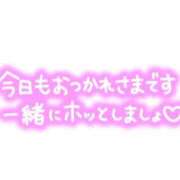 今日もおつかれさまです
一緒にホッとしましょ♡